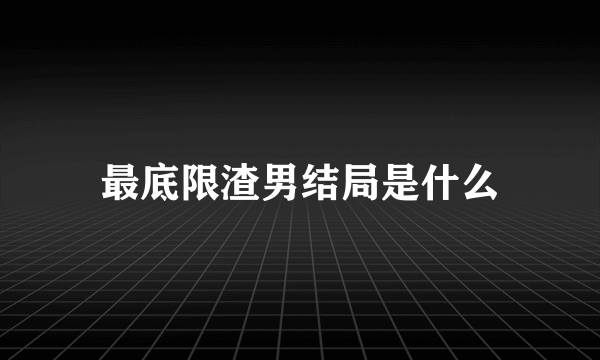 最底限渣男结局是什么